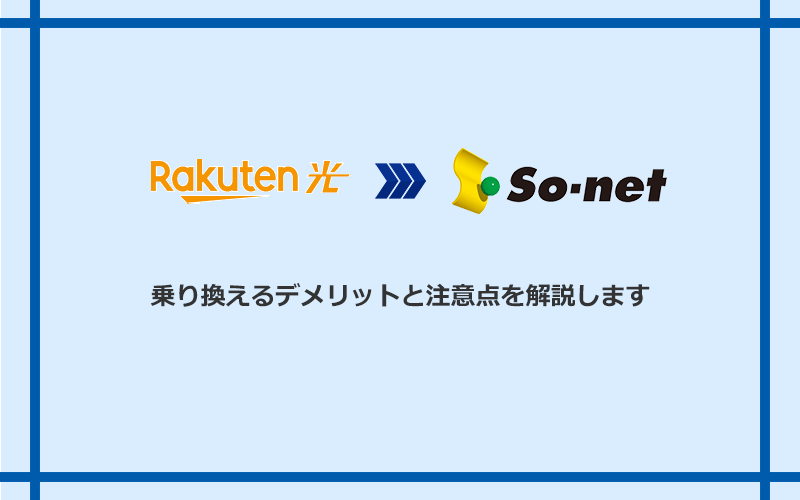 Rakuten 光

So-net

乗り換えるデメリットと注意点を解説します